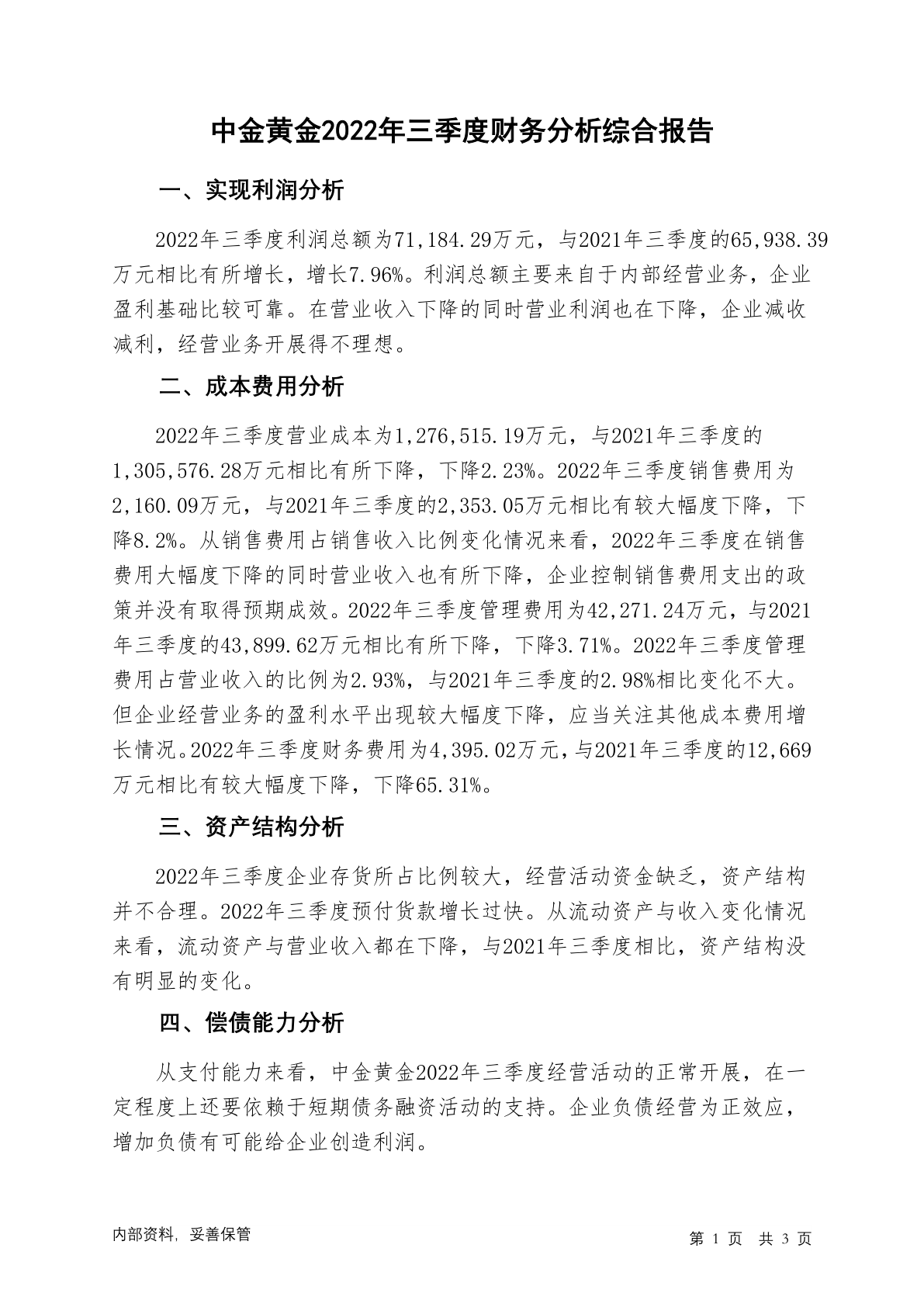 中金黄金2022年三季度财务分析综合报告

一、实现利润分析

2022年三季度利润总额为71,184.29万元，与2021年三季度的65,938.39万元相比有所增长，增长7.96%。利润总额主要来自于内部经营业务，企业盈利基础比较可靠。在营业收入下降的同时营业利润也在下降，企业减收减利，经营业务开展得不理想。

二、成本费用分析

2022年三季度营业成本为1,276,515.19万元，与2021年三季度的1,305,576.28万元相比有所下降，下降2.23%。2022年三季度销售费用为2,160.09万元，与2021年三季度的2,353.05万元相比有较大幅度下降，下降8.2%。从销售费用占销售收入比例变化情况来看，2022年三季度在销售费用大幅度下降的同时营业收入也有所下降，企业控制销售费用支出的政策并没有取得预期成效。2022年三季度管理费用为42,271.24万元，与2021年三季度的43,899.62万元相比有所下降，下降3.71%。2022年三季度管理费用占营业收入的比例为2.93%，与2021年三季度的2.98%相比变化不大。但企业经营业务的盈利水平出现较大幅度下降，应当关注其他成本费用增长情况。2022年三季度财务费用为4,395.02万元，与2021年三季度的12,669万元相比有较大幅度下降，下降65.31%。

三、资产结构分析

2022年三季度企业存货所占比例较大，经营活动资金缺乏，资产结构并不合理。2022年三季度预付货款增长过快。从流动资产与收入变化情况来看，流动资产与营业收入都在下降，与2021年三季度相比，资产结构没有明显的变化。

四、偿债能力分析

从支付能力来看，中金黄金2022年三季度经营活动的正常开展，在一定程度上还要依赖于短期债务融资活动的支持。企业负债经营为正效应，增加负债有可能给企业创造利润。

内部资料，妥善保管

第 1 页 共 3 页